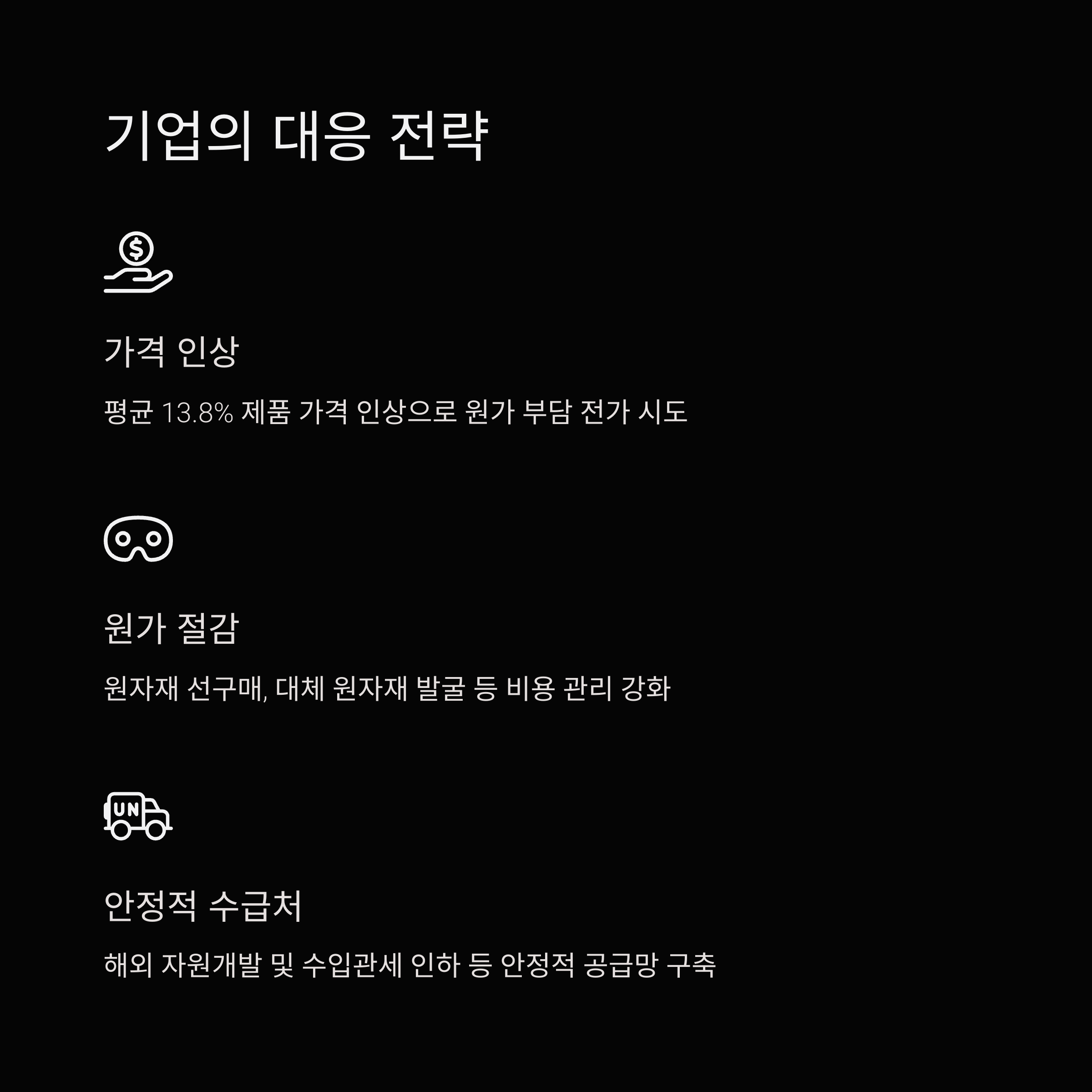 기업의 대응 전략

가격 인상

평균 13.8% 제품 가격 인상으로 원가 부담 전가 시도

원가 절감

원자재 선구매, 대체 원자재 발굴 등 비용 관리 강화

UN

안정적 수급처

해외 자원개발 및 수입관세 인하 등 안정적 공급망 구축